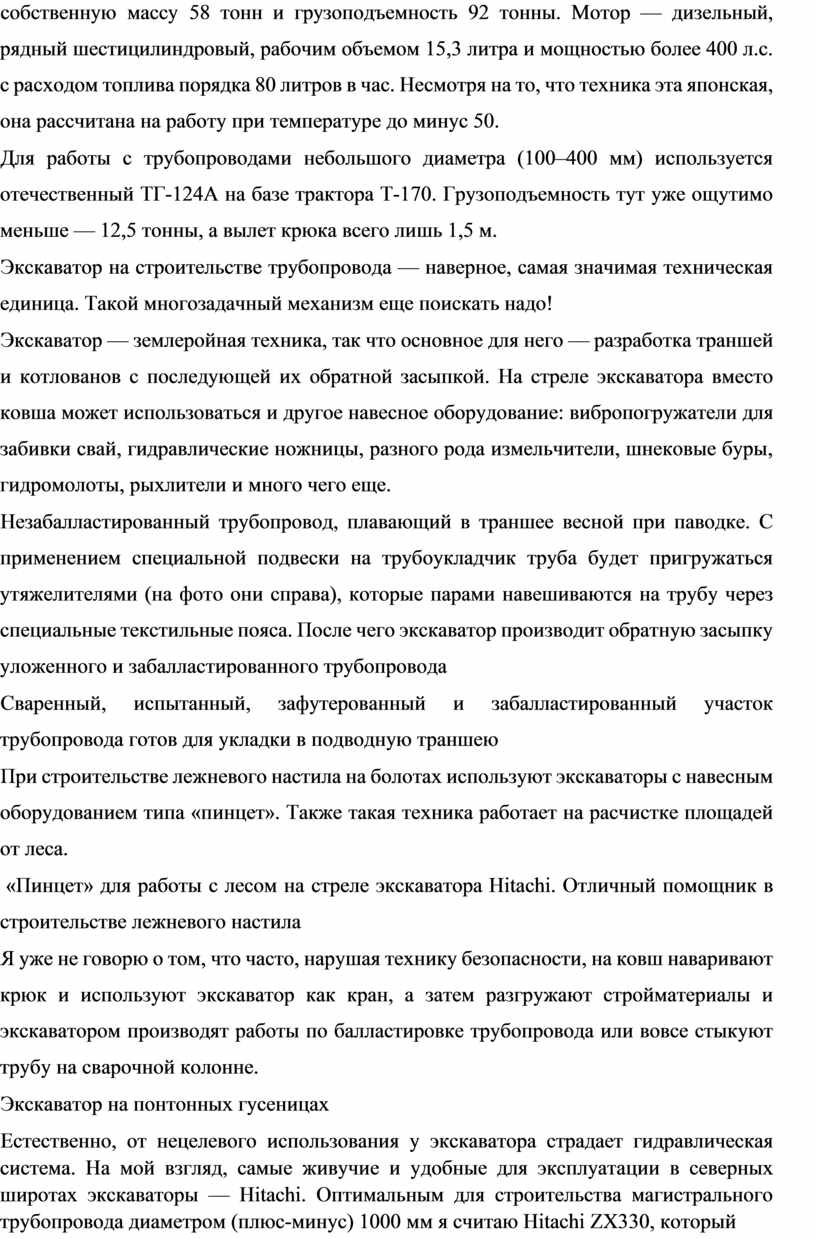 собственную массу 58 тонн и грузоподъемность 92 тонны. Мотор — дизельный, рядный шестицилиндровый, рабочим объемом 15,3 литра и мощностью более 400 л.с. с расходом топлива порядка 80 литров в час. Несмотря на то, что техника эта японская, она рассчитана на работу при температуре до минус 50.

Для работы с трубопроводами небольшого диаметра (100–400 мм) используется отечественный ТГ-124А на базе трактора Т-170. Грузоподъемность тут уже ощутимо меньше — 12,5 тонны, а вылет крюка всего лишь 1,5 м.

Экскаватор на строительстве трубопровода — наверное, самая значимая техническая единица. Такой многозадачный механизм еще поискать надо!

Экскаватор — землеройная техника, так что основное для него — разработка траншей и котлованов с последующей их обратной засыпкой. На стреле экскаватора вместо ковша может использоваться и другое навесное оборудование: вибропогружатели для забивки свай, гидравлические ножницы, разного рода измельчители, шнековые буры, гидромолоты, рыхлители и много чего еще.

Незабалластированный трубопровод, плавающий в траншее весной при паводке. С применением специальной подвески на трубоукладчик труба будет пригружаться утяжелителями (на фото они справа), которые парами навешиваются на трубу через специальные текстильные пояса. После чего экскаватор производит обратную засыпку уложенного и забалластированного трубопровода

Сваренный, испытанный, зафутерованный и забалластированный участок трубопровода готов для укладки в подводную траншею

При строительстве лежневого настила на болотах используют экскаваторы с навесным оборудованием типа «пинцет». Также такая техника работает на расчистке площадей от леса.

«Пинцет» для работы с лесом на стреле экскаватора Hitachi. Отличный помощник в строительстве лежневого настила

Я уже не говорю о том, что часто, нарушая технику безопасности, на ковш наваривают крюк и используют экскаватор как кран, а затем разгружают стройматериалы и экскаватором производят работы по балластировке трубопровода или вовсе стыкуют трубу на сварочной колонне.

Экскаватор на понтонных гусеницах

Естественно, от нецелевого использования у экскаватора страдает гидравлическая система. На мой взгляд, самые живучие и удобные для эксплуатации в северных широтах экскаваторы — Hitachi. Оптимальным для строительства магистрального трубопровода диаметром (плюс-минус) 1000 мм я считаю Hitachi ZX330, который